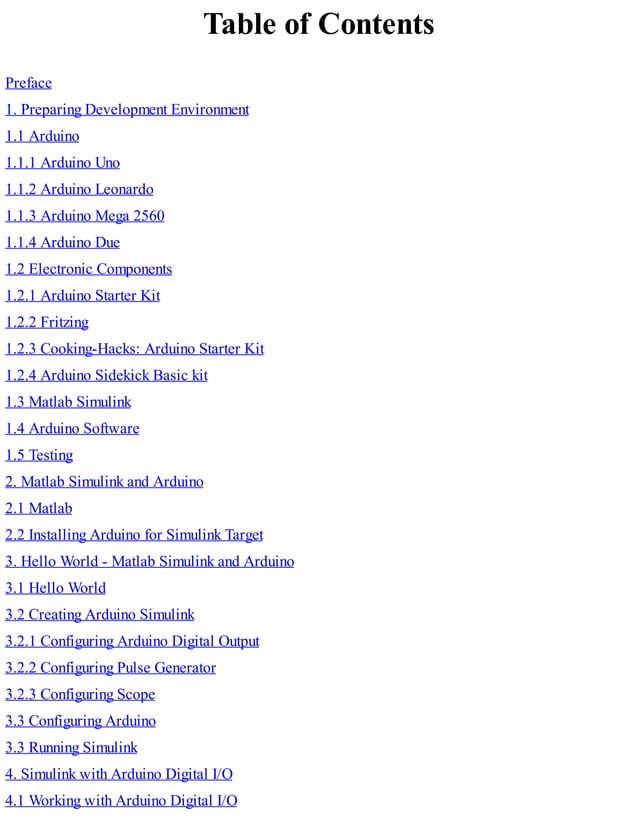 Table of Contents

Preface
1. Preparing Development Environment
1.1 Arduino
1.1.1 Arduino Uno
1.1.2 Arduino Leonardo
1.1.3 Arduino Mega 2560
1.1.4 Arduino Due
1.2 Electronic Components
1.2.1 Arduino Starter Kit
1.2.2 Fritzing
1.2.3 Cooking-Hacks: Arduino Starter Kit
1.2.4 Arduino Sidekick Basic kit
1.3 Matlab Simulink
1.4 Arduino Software
1.5 Testing
2. Matlab Simulink and Arduino
2.1 Matlab
2.2 Installing Arduino for Simulink Target
3. Hello World - Matlab Simulink and Arduino
3.1 Hello World
3.2 Creating Arduino Simulink
3.2.1 Configuring Arduino Digital Output
3.2.2 Configuring Pulse Generator
3.2.3 Configuring Scope
3.3 Configuring Arduino
3.3 Running Simulink
4. Simulink with Arduino Digital I/O
4.1 Working with Arduino Digital I/O